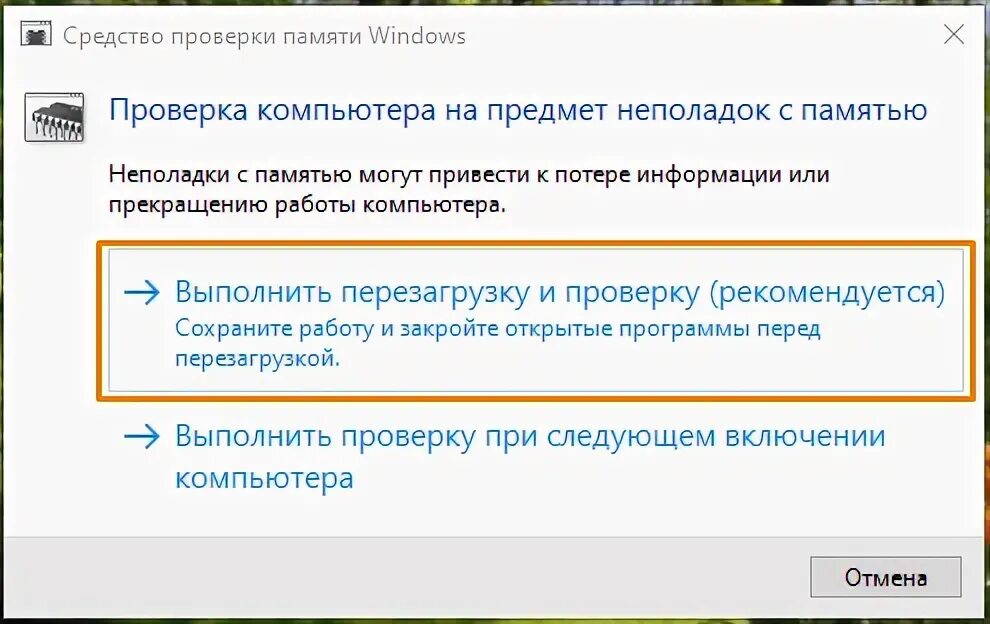 Средство проверки памяти Windows

Проверка компьютера на предмет неполадок с памятью

Неполадки с памятью могут привести к потере информации или прекращению работы компьютера.

→ Выполнить перезагрузку и проверку (рекомендуется)
Сохраните работу и закройте открытые программы перед перезагрузкой.

→ Выполнить проверку при следующем включении компьютера

Отмена